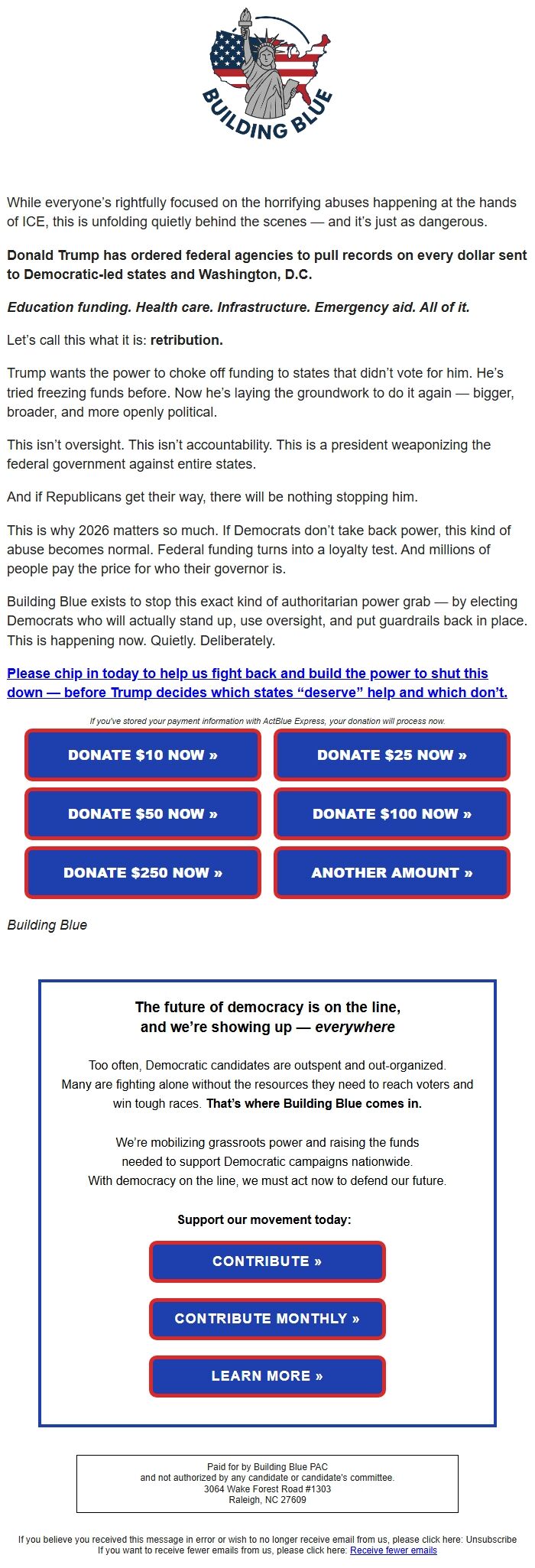 BUILDING BLUE

While everyone's rightfully focused on the horrifying abuses happening at the hands of ICE, this is unfolding quietly behind the scenes — and it's just as dangerous.

Donald Trump has ordered federal agencies to pull records on every dollar sent to Democratic-led states and Washington, D.C.

Education funding. Health care. Infrastructure. Emergency aid. All of it.

Let's call this what it is: retribution.

Trump wants the power to choke off funding to states that didn't vote for him. He's tried freezing funds before. Now he's laying the groundwork to do it again — bigger, broader, and more openly political.

This isn't oversight. This isn't accountability. This is a president weaponizing the federal government against entire states.

And if Republicans get their way, there will be nothing stopping him.

This is why 2026 matters so much. If Democrats don't take back power, this kind of abuse becomes normal. Federal funding turns into a loyalty test. And millions of people pay the price for who their governor is.

Building Blue exists to stop this exact kind of authoritarian power grab — by electing Democrats who will actually stand up, use oversight, and put guardrails back in place. This is happening now. Quietly. Deliberately.

Please chip in today to help us fight back and build the power to shut this down — before Trump decides which states "deserve" help and which don't.

If you've stored your payment information with ActBlue Express, your donation will process now.

DONATE $10 NOW »
DONATE $25 NOW »
DONATE $50 NOW »
DONATE $100 NOW »
DONATE $250 NOW »
ANOTHER AMOUNT »

Building Blue

The future of democracy is on the line, and we're showing up — everywhere

Too often, Democratic candidates are outspent and out-organized. Many are fighting alone without the resources they need to reach voters and win tough races. That's where Building Blue comes in.

We're mobilizing grassroots power and raising the funds needed to support Democratic campaigns nationwide. With democracy on the line, we must act now to defend our future.

Support our movement today:

CONTRIBUTE »
CONTRIBUTE MONTHLY »
LEARN MORE »

Paid for by Building Blue PAC
and not authorized by any candidate or candidate's committee.
3064 Wake Forest Road #1303
Raleigh, NC 27609

If you believe you received this message in error or wish to no longer receive email from us, please click here: Unsubscribe
If you want to receive fewer emails from us, please click here: Receive fewer emails